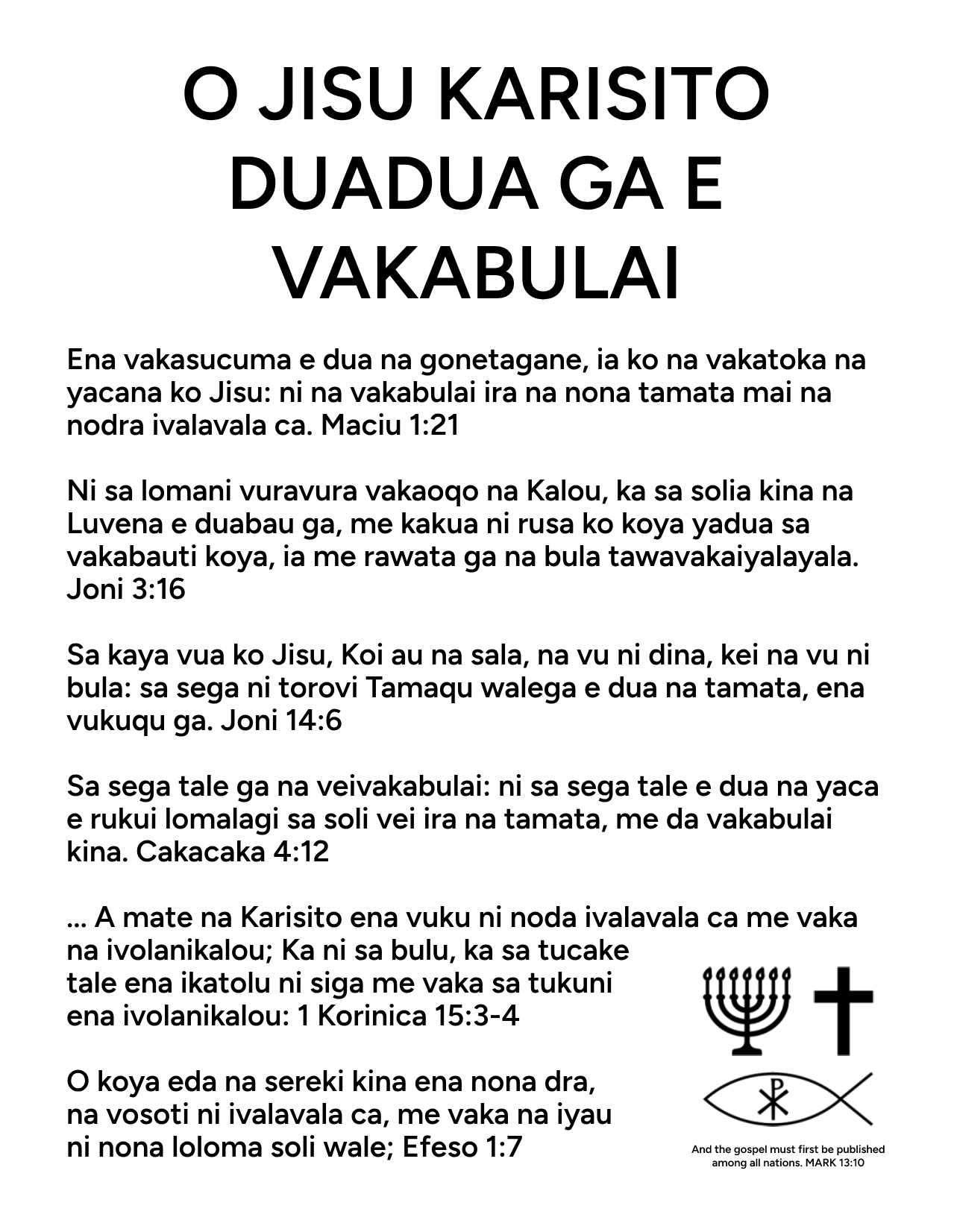 O JISU KARISITO DUADUA GA E VAKABULAI

Ena vakasucuma e dua na gonetagane, ia ko na vakatoka na yacana ko Jisu: ni na vakabulai ira na nona tamata mai na nodra ivalavala ca. Maciu 1:21

Ni sa lomani vuravura vakaoqo na Kalou, ka sa solia kina na Luvena e duabau ga, me kakua ni rusa ko koya yadua sa vakabauti koya, ia me rawata ga na bula tawavakaiyalayala. Joni 3:16

Sa kaya vua ko Jisu, Koi au na sala, na vu ni dina, kei na vu ni bula: sa sega ni torovi Tamaqu walega e dua na tamata, ena vukuqu ga. Joni 14:6

Sa sega tale ga na veivakabulai: ni sa sega tale e dua na yaca e rukui lomalagi sa soli vei ira na tamata, me da vakabulai kina. Cakacaka 4:12

... A mate na Karisito ena vuku ni noda ivalavala ca me vaka na ivolanikalou; Ka ni sa bulu, ka sa tucake tale ena ikatolu ni siga me vaka sa tukuni ena ivolanikalou: 1 Korinica 15:3-4

O koya eda na sereki kina ena nona dra, na vosoti ni ivalavala ca, me vaka na iyau ni nona loloma soli wale; Efeso 1:7

And the gospel must first be published among all nations. MARK 13:10